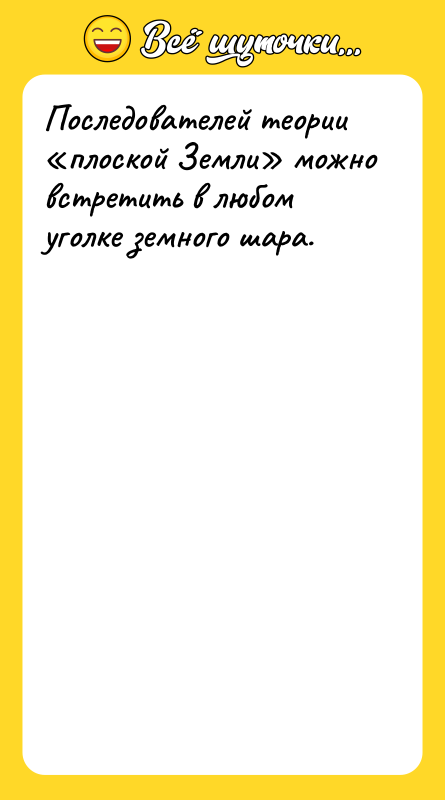 Всё шуточки...

Последователей теории «плоской Земли» можно встретить в любом уголке земного шара.